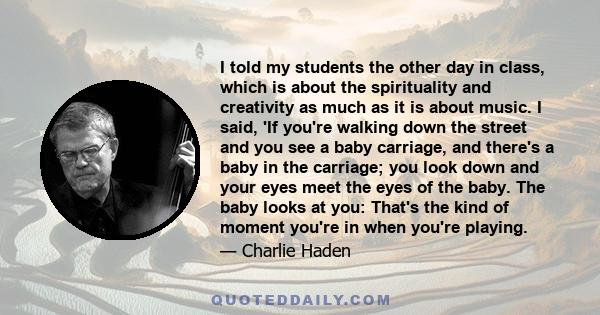 I told my students the other day in class, which is about the spirituality and creativity as much as it is about music. I said, 'If you're walking down the street and you see a baby carriage, and there's a baby in the carriage; you look down and your eyes meet the eyes of the baby. The baby looks at you: That's the kind of moment you're in when you're playing.

— Charlie Haden

QUOTEDDAILY.COM